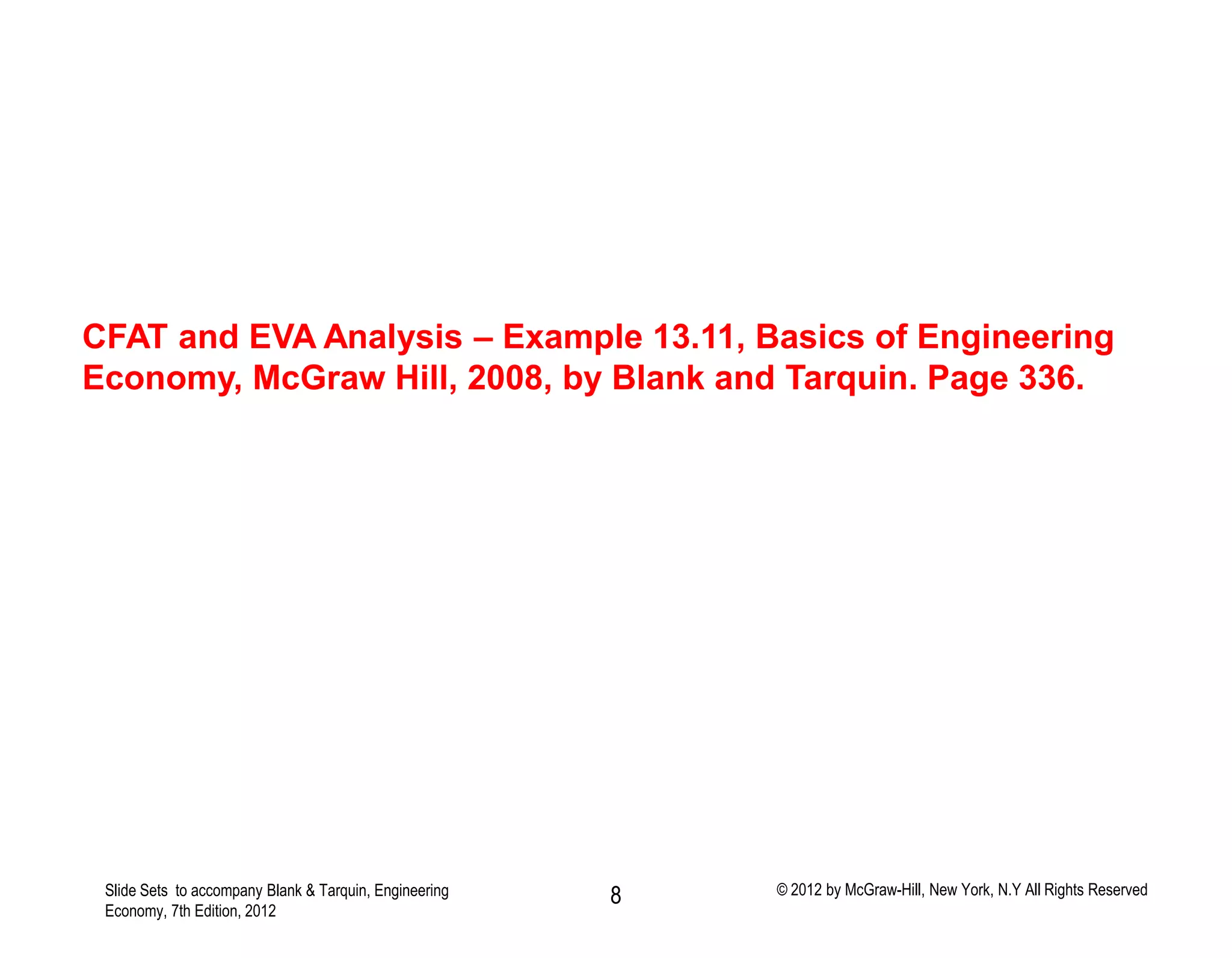 CFAT and EVA Analysis – Example 13.11, Basics of Engineering Economy, McGraw Hill, 2008, by Blank and Tarquin. Page 336.

Slide Sets to accompany Blank & Tarquin, Engineering Economy, 7th Edition, 2012

8

© 2012 by McGraw-Hill, New York, N.Y All Rights Reserved